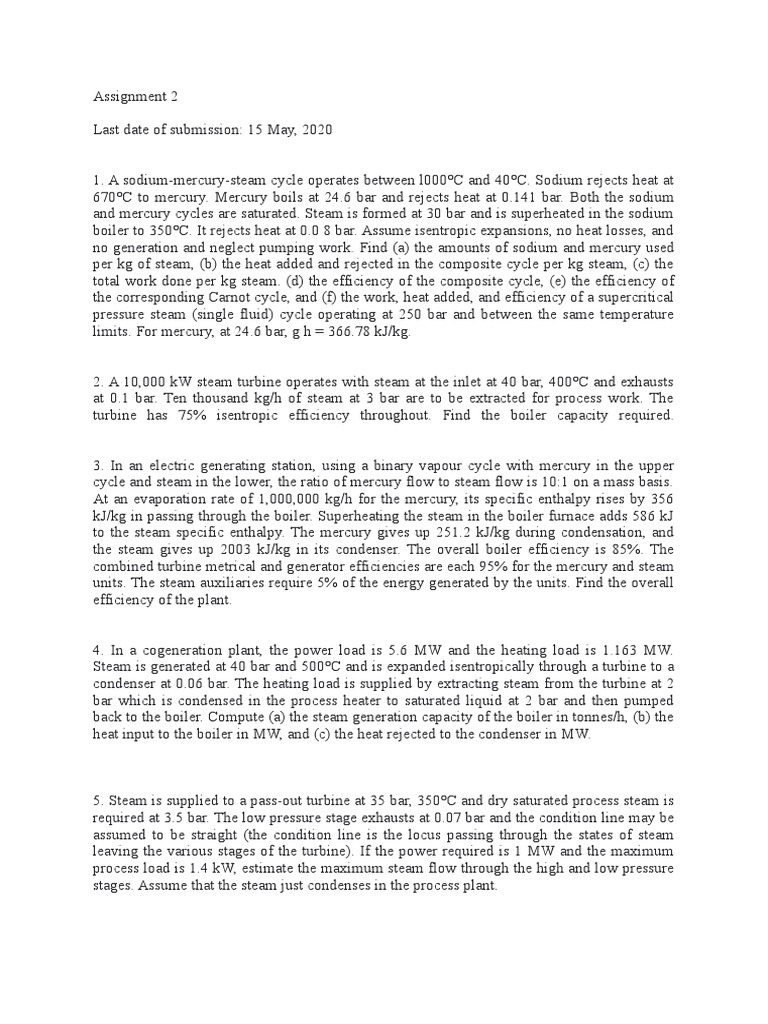 Assignment 2

Last date of submission: 15 May, 2020

1. A sodium-mercury-steam cycle operates between l000ºC and 40ºC. Sodium rejects heat at 670ºC to mercury. Mercury boils at 24.6 bar and rejects heat at 0.141 bar. Both the sodium and mercury cycles are saturated. Steam is formed at 30 bar and is superheated in the sodium boiler to 350ºC. It rejects heat at 0.0 8 bar. Assume isentropic expansions, no heat losses, and no generation and neglect pumping work. Find (a) the amounts of sodium and mercury used per kg of steam, (b) the heat added and rejected in the composite cycle per kg steam, (c) the total work done per kg steam. (d) the efficiency of the composite cycle, (e) the efficiency of the corresponding Carnot cycle, and (f) the work, heat added, and efficiency of a supercritical pressure steam (single fluid) cycle operating at 250 bar and between the same temperature limits. For mercury, at 24.6 bar, g h = 366.78 kJ/kg.

2. A 10,000 kW steam turbine operates with steam at the inlet at 40 bar, 400ºC and exhausts at 0.1 bar. Ten thousand kg/h of steam at 3 bar are to be extracted for process work. The turbine has 75% isentropic efficiency throughout. Find the boiler capacity required.

3. In an electric generating station, using a binary vapour cycle with mercury in the upper cycle and steam in the lower, the ratio of mercury flow to steam flow is 10:1 on a mass basis. At an evaporation rate of 1,000,000 kg/h for the mercury, its specific enthalpy rises by 356 kJ/kg in passing through the boiler. Superheating the steam in the boiler furnace adds 586 kJ to the steam specific enthalpy. The mercury gives up 251.2 kJ/kg during condensation, and the steam gives up 2003 kJ/kg in its condenser. The overall boiler efficiency is 85%. The combined turbine metrical and generator efficiencies are each 95% for the mercury and steam units. The steam auxiliaries require 5% of the energy generated by the units. Find the overall efficiency of the plant.

4. In a cogeneration plant, the power load is 5.6 MW and the heating load is 1.163 MW. Steam is generated at 40 bar and 500ºC and is expanded isentropically through a turbine to a condenser at 0.06 bar. The heating load is supplied by extracting steam from the turbine at 2 bar which is condensed in the process heater to saturated liquid at 2 bar and then pumped back to the boiler. Compute (a) the steam generation capacity of the boiler in tonnes/h, (b) the heat input to the boiler in MW, and (c) the heat rejected to the condenser in MW.

5. Steam is supplied to a pass-out turbine at 35 bar, 350ºC and dry saturated process steam is required at 3.5 bar. The low pressure stage exhausts at 0.07 bar and the condition line may be assumed to be straight (the condition line is the locus passing through the states of steam leaving the various stages of the turbine). If the power required is 1 MW and the maximum process load is 1.4 kW, estimate the maximum steam flow through the high and low pressure stages. Assume that the steam just condenses in the process plant.